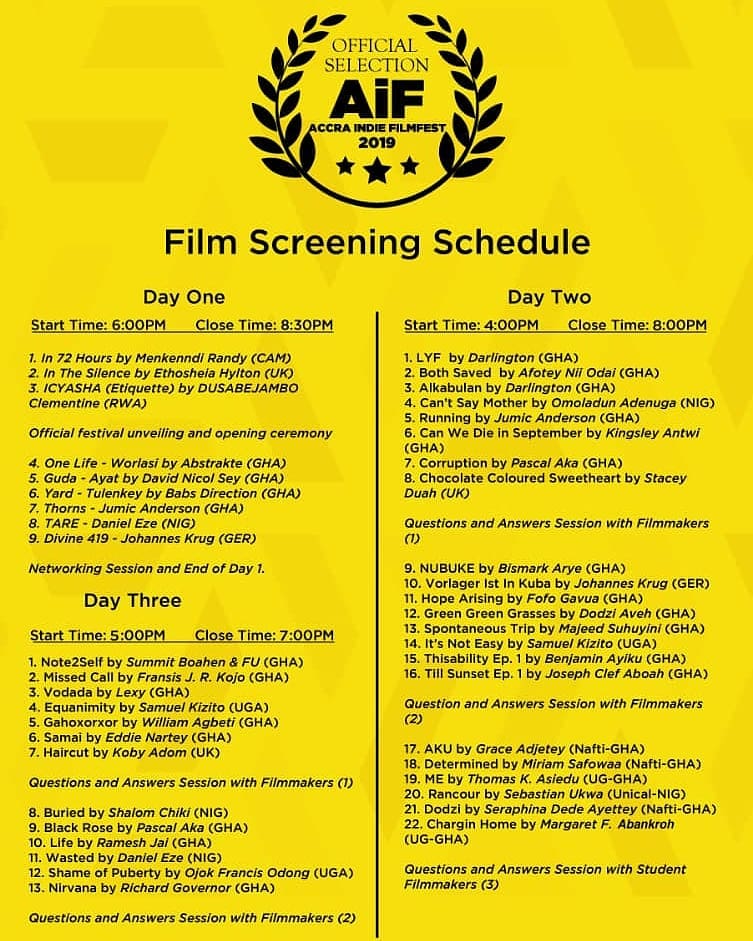 OFFICIAL SELECTION
AiF
ACCRA INDIE FILMFEST
2019

Film Screening Schedule

Day One

Start Time: 6:00PM Close Time: 8:30PM

1. In 72 Hours by Menkenndi Randy (CAM)
2. In The Silence by Ethosheia Hylton (UK)
3. ICYASHA (Etiquette) by DUSABEJAMBO Clementine (RWA)

Official festival unveiling and opening ceremony

4. One Life - Worlasi by Abstrakte (GHA)
5. Guda - Ayat by David Nicol Sey (GHA)
6. Yard - Tulenkey by Babs Direction (GHA)
7. Thorns - Jumic Anderson (GHA)
8. TARE - Daniel Eze (NIG)
9. Divine 419 - Johannes Krug (GER)

Networking Session and End of Day 1.

Day Three

Start Time: 5:00PM Close Time: 7:00PM

1. Note2Self by Summit Boahen & FU (GHA)
2. Missed Call by Fransis J. R. Kojo (GHA)
3. Vodada by Lexy (GHA)
4. Equanimity by Samuel Kizito (UGA)
5. Gahoxorxor by William Agbeti (GHA)
6. Samai by Eddie Nartey (GHA)
7. Haircut by Koby Adom (UK)

Questions and Answers Session with Filmmakers (1)

8. Buried by Shalom Chiki (NIG)
9. Black Rose by Pascal Aka (GHA)
10. Life by Ramesh Jai (GHA)
11. Wasted by Daniel Eze (NIG)
12. Shame of Puberty by Ojok Francis Odong (UGA)
13. Nirvana by Richard Governor (GHA)

Questions and Answers Session with Filmmakers (2)

Day Two

Start Time: 4:00PM Close Time: 8:00PM

1. LYF by Darlington (GHA)
2. Both Saved by Afotey Nii Odai (GHA)
3. Alkabulan by Darlington (GHA)
4. Can't Say Mother by Omoladun Adenuga (NIG)
5. Running by Jumic Anderson (GHA)
6. Can We Die in September by Kingsley Antwi (GHA)
7. Corruption by Pascal Aka (GHA)
8. Chocolate Coloured Sweetheart by Stacey Duah (UK)

Questions and Answers Session with Filmmakers (1)

9. NUBUKE by Bismark Arye (GHA)
10. Vorlager Ist In Kuba by Johannes Krug (GER)
11. Hope Arising by Fofo Gavua (GHA)
12. Green Green Grasses by Dodzi Aveh (GHA)
13. Spontaneous Trip by Majeed Suhuyini (GHA)
14. It's Not Easy by Samuel Kizito (UGA)
15. Thisability Ep. 1 by Benjamin Ayiku (GHA)
16. Till Sunset Ep. 1 by Joseph Clef Aboah (GHA)

Question and Answers Session with Filmmakers (2)

17. AKU by Grace Adjetey (Nafti-GHA)
18. Determined by Miriam Safowaa (Nafti-GHA)
19. ME by Thomas K. Asiedu (UG-GHA)
20. Rancour by Sebastian Ukwa (Unical-NIG)
21. Dodzi by Seraphina Dede Ayettey (Nafti-GHA)
22. Chargin Home by Margaret F. Abankroh (UG-GHA)

Questions and Answers Session with Student Filmmakers (3)